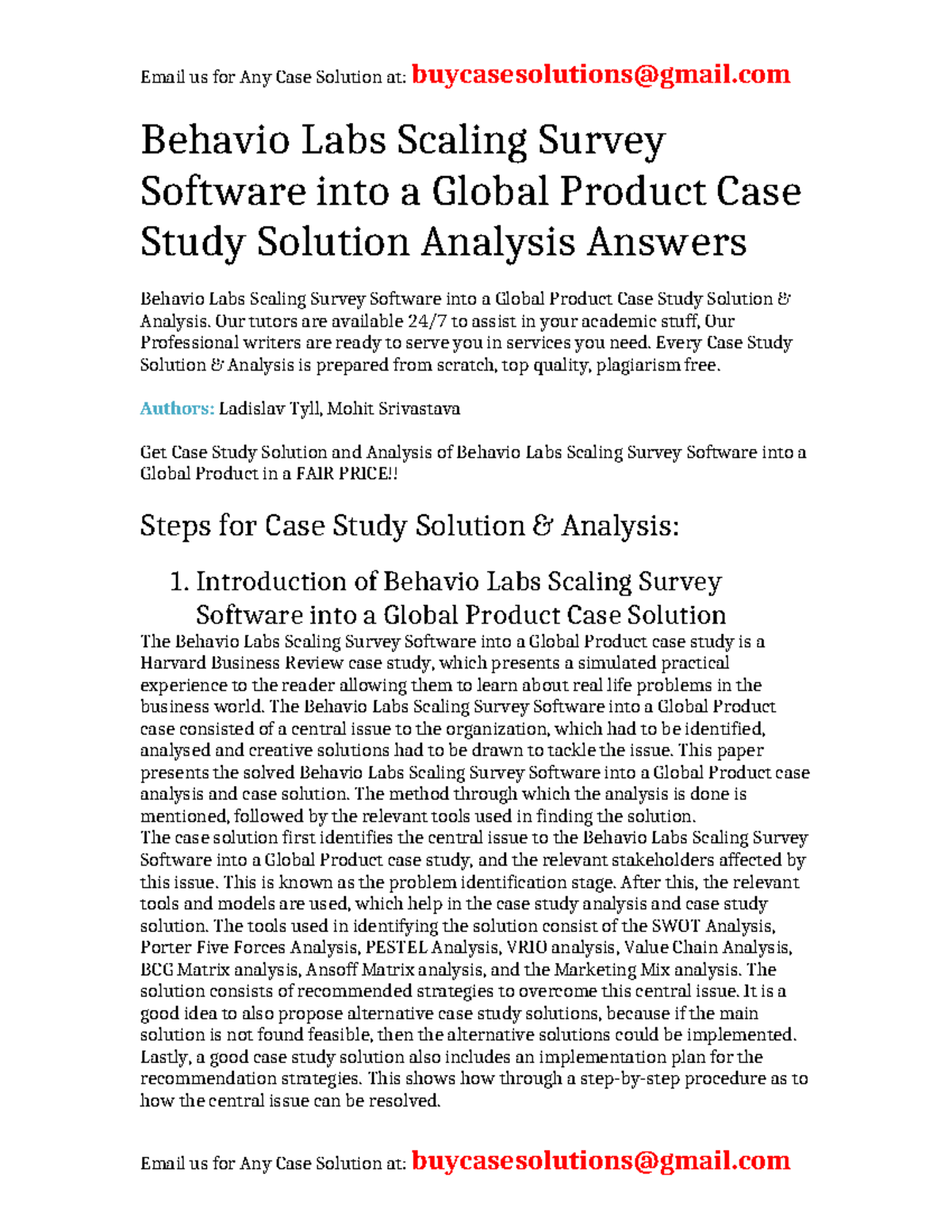 Email us for Any Case Solution at: buycasesolutions@gmail.com

Behavio Labs Scaling Survey Software into a Global Product Case Study Solution Analysis Answers

Behavio Labs Scaling Survey Software into a Global Product Case Study Solution & Analysis. Our tutors are available 24/7 to assist in your academic stuff, Our Professional writers are ready to serve you in services you need. Every Case Study Solution & Analysis is prepared from scratch, top quality, plagiarism free.

Authors: Ladislav Tyll, Mohit Srivastava

Get Case Study Solution and Analysis of Behavio Labs Scaling Survey Software into a Global Product in a FAIR PRICE!!

Steps for Case Study Solution & Analysis:

1. Introduction of Behavio Labs Scaling Survey Software into a Global Product Case Solution

The Behavio Labs Scaling Survey Software into a Global Product case study is a Harvard Business Review case study, which presents a simulated practical experience to the reader allowing them to learn about real life problems in the business world. The Behavio Labs Scaling Survey Software into a Global Product case consisted of a central issue to the organization, which had to be identified, analysed and creative solutions had to be drawn to tackle the issue. This paper presents the solved Behavio Labs Scaling Survey Software into a Global Product case analysis and case solution. The method through which the analysis is done is mentioned, followed by the relevant tools used in finding the solution.
The case solution first identifies the central issue to the Behavio Labs Scaling Survey Software into a Global Product case study, and the relevant stakeholders affected by this issue. This is known as the problem identification stage. After this, the relevant tools and models are used, which help in the case study analysis and case study solution. The tools used in identifying the solution consist of the SWOT Analysis, Porter Five Forces Analysis, PESTEL Analysis, VRIO analysis, Value Chain Analysis, BCG Matrix analysis, Ansoff Matrix analysis, and the Marketing Mix analysis. The solution consists of recommended strategies to overcome this central issue. It is a good idea to also propose alternative case study solutions, because if the main solution is not found feasible, then the alternative solutions could be implemented. Lastly, a good case study solution also includes an implementation plan for the recommendation strategies. This shows how through a step-by-step procedure as to how the central issue can be resolved.

Email us for Any Case Solution at: buycasesolutions@gmail.com